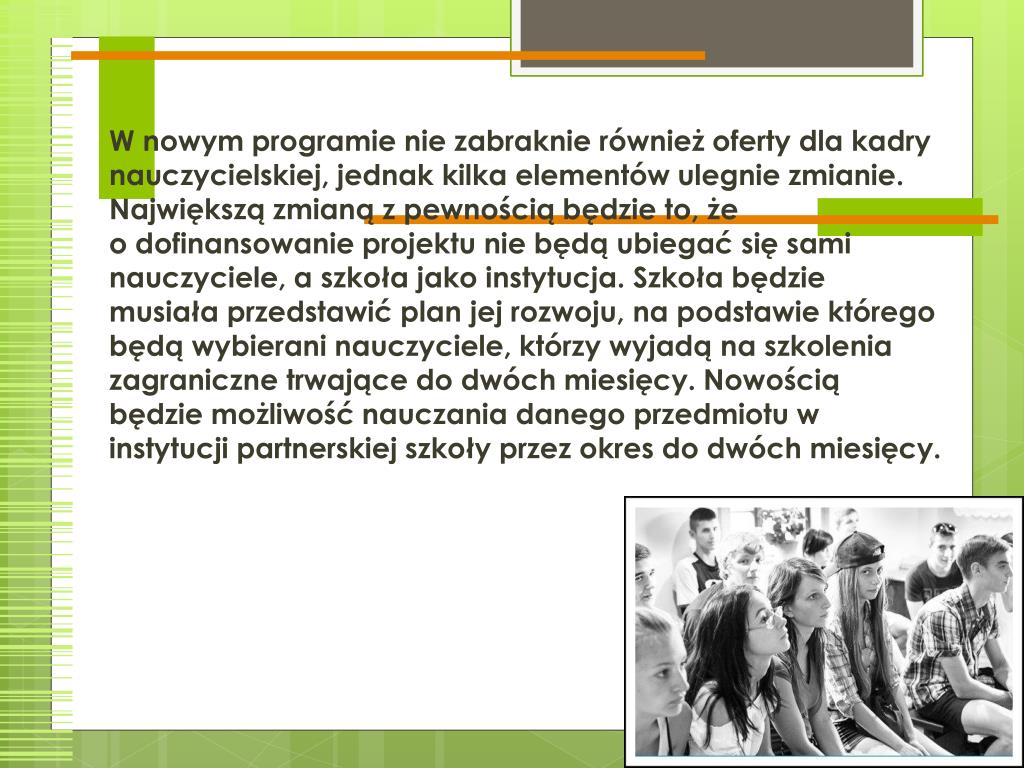 W nowym programie nie zabraknie również oferty dla kadry nauczycielskiej, jednak kilka elementów ulegnie zmianie. Największą zmianą z pewnością będzie to, że o dofinansowanie projektu nie będą ubiegać się sami nauczyciele, a szkoła jako instytucja. Szkoła będzie musiała przedstawić plan jej rozwoju, na podstawie którego będą wybierani nauczyciele, którzy wyjadą na szkolenia zagraniczne trwające do dwóch miesięcy. Nowością będzie możliwość nauczania danego przedmiotu w instytucji partnerskiej szkoły przez okres do dwóch miesięcy.